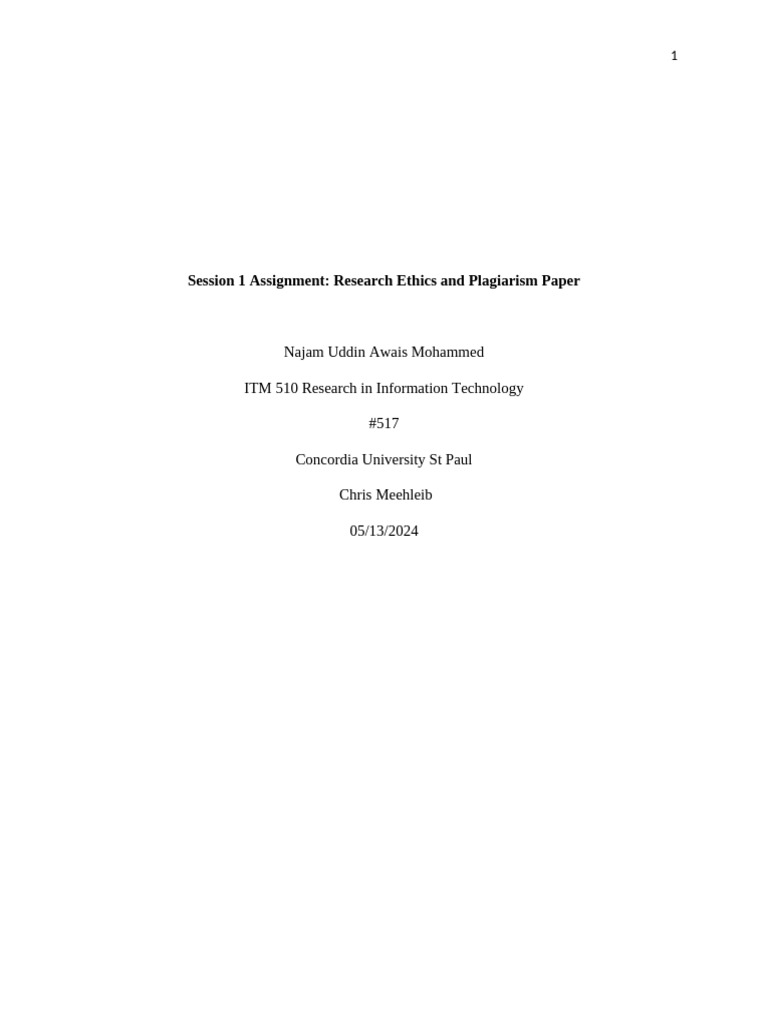 1

Session 1 Assignment: Research Ethics and Plagiarism Paper

Najam Uddin Awais Mohammed

ITM 510 Research in Information Technology

#517

Concordia University St Paul

Chris Meehleib

05/13/2024